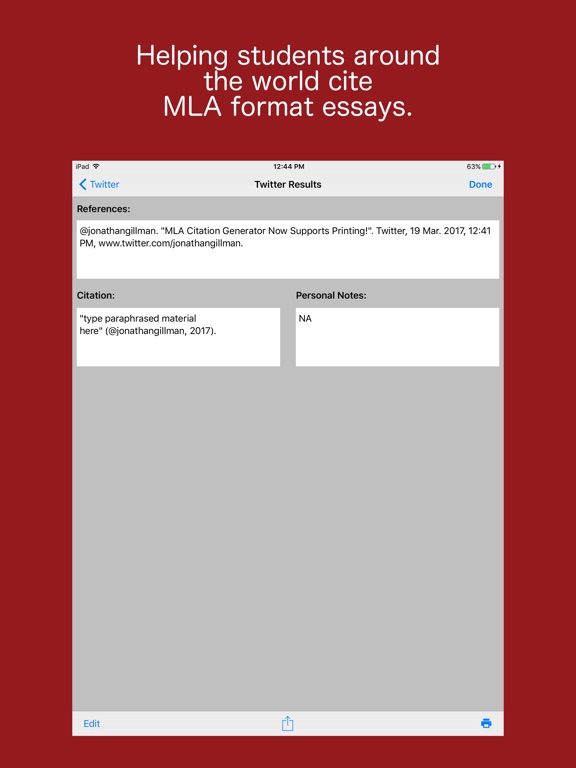 Helping students around the world cite MLA format essays.

iPad
12:44 PM
63%

Twitter
Twitter Results
Done

References:

@jonathangillman. "MLA Citation Generator Now Supports Printing!". Twitter, 19 Mar. 2017, 12:41 PM, www.twitter.com/jonathangillman.

Citation:

"type paraphrased material here" (@jonathangillman, 2017).

Personal Notes:

NA

Edit